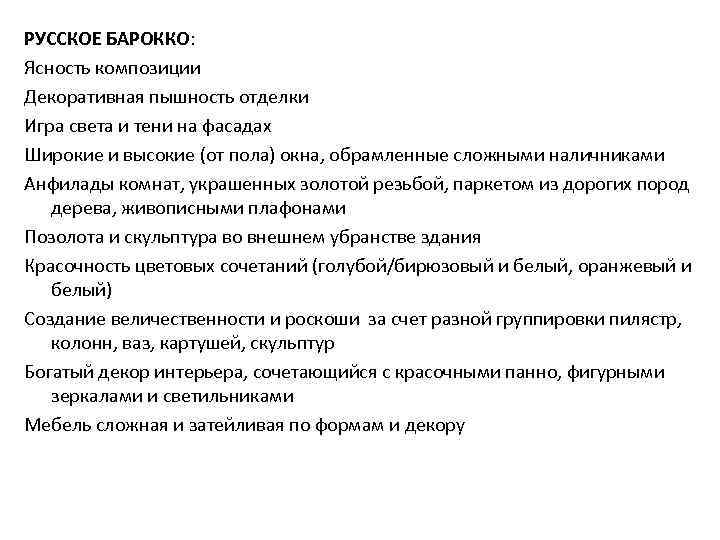 РУССКОЕ БАРОККО:

Ясность композиции

Декоративная пышность отделки

Игра света и тени на фасадах

Широкие и высокие (от пола) окна, обрамленные сложными наличниками

Анфилады комнат, украшенных золотой резьбой, паркетом из дорогих пород дерева, живописными плафонами

Позолота и скульптура во внешнем убранстве здания

Красочность цветовых сочетаний (голубой/бирюзовый и белый, оранжевый и белый)

Создание величественности и роскоши за счет разной группировки пилястр, колонн, ваз, картушей, скульптур

Богатый декор интерьера, сочетающийся с красочными панно, фигурными зеркалами и светильниками

Мебель сложная и затейливая по формам и декору